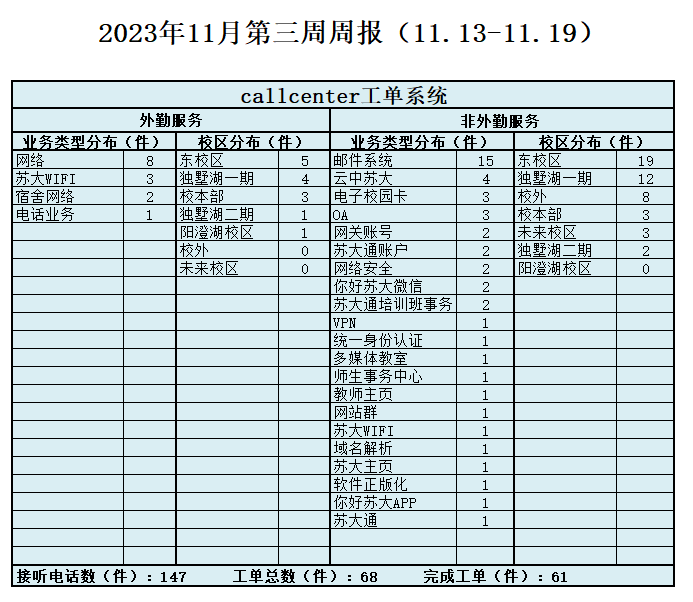 2023年11月第三周周报（11.13-11.19）

callcenter工单系统

| 外勤服务 | | | | 非外勤服务 | | | |
|---|---|---|---|---|---|---|---|
| 业务类型分布（件） | | 校区分布（件） | | 业务类型分布（件） | | 校区分布（件） | |
| 网络 | 8 | 东校区 | 5 | 邮件系统 | 15 | 东校区 | 19 |
| 苏大WIFI | 3 | 独墅湖一期 | 4 | 云中苏大 | 4 | 独墅湖一期 | 12 |
| 宿舍网络 | 2 | 校本部 | 3 | 电子校园卡 | 3 | 校外 | 8 |
| 电话业务 | 1 | 独墅湖二期 | 1 | OA | 3 | 校本部 | 3 |
| | | 阳澄湖校区 | 1 | 网关账号 | 2 | 未来校区 | 3 |
| | | 校外 | 0 | 苏大通账户 | 2 | 独墅湖二期 | 2 |
| | | 未来校区 | 0 | 网络安全 | 2 | 阳澄湖校区 | 0 |
| | | | | 你好苏大微信 | 2 | | |
| | | | | 苏大通培训班事务 | 2 | | |
| | | | | VPN | 1 | | |
| | | | | 统一身份认证 | 1 | | |
| | | | | 多媒体教室 | 1 | | |
| | | | | 师生事务中心 | 1 | | |
| | | | | 教师主页 | 1 | | |
| | | | | 网站群 | 1 | | |
| | | | | 苏大WIFI | 1 | | |
| | | | | 域名解析 | 1 | | |
| | | | | 苏大主页 | 1 | | |
| | | | | 软件正版化 | 1 | | |
| | | | | 你好苏大APP | 1 | | |
| | | | | 苏大通 | 1 | | |

接听电话数（件）：147　工单总数（件）：68　完成工单（件）：61